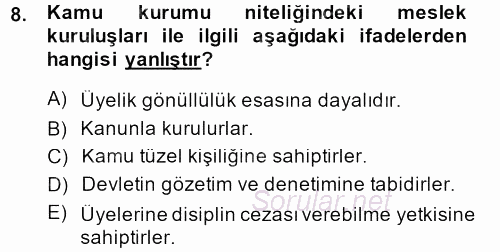 8. Kamu kurumu niteliğindeki meslek kuruluşları ile ilgili aşağıdaki ifadelerden hangisi yanlıştır?

A) Üyelik gönüllülük esasına dayalıdır.
B) Kanunla kurulurlar.
C) Kamu tüzel kişiliğine sahiptirler.
D) Devletin gözetim ve denetimine tabidirler.
E) Üyelerine disiplin cezası verebilme yetkisine sahiptirler.

Sorular.net